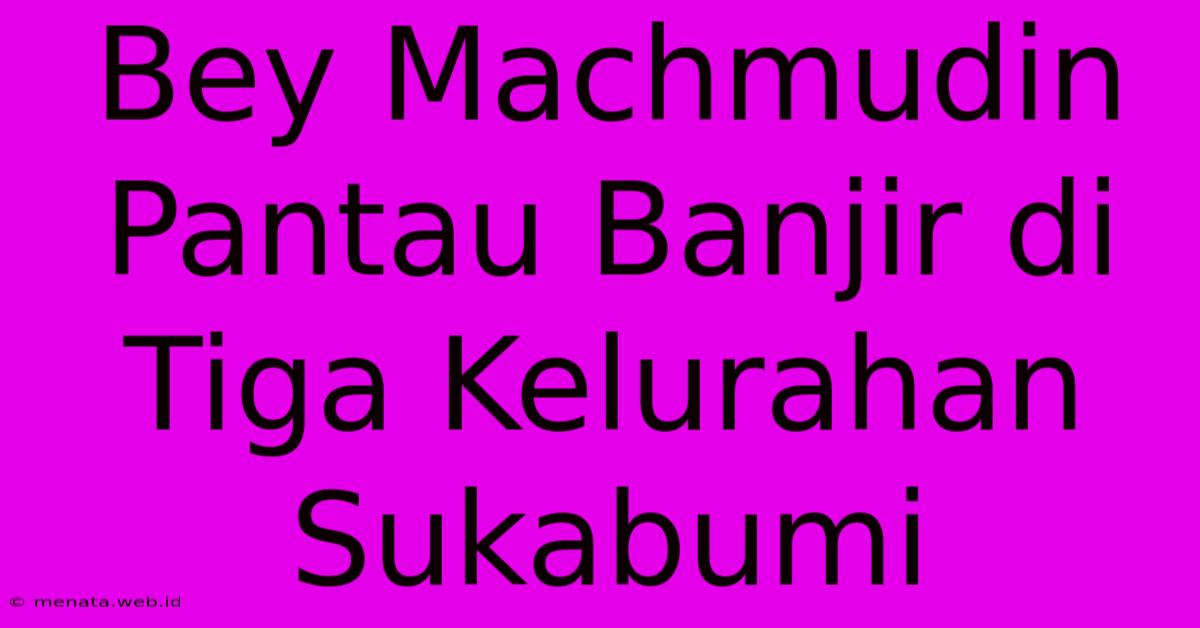 Bey Machmudin Pantau Banjir di Tiga Kelurahan Sukabumi

© menata.web.id